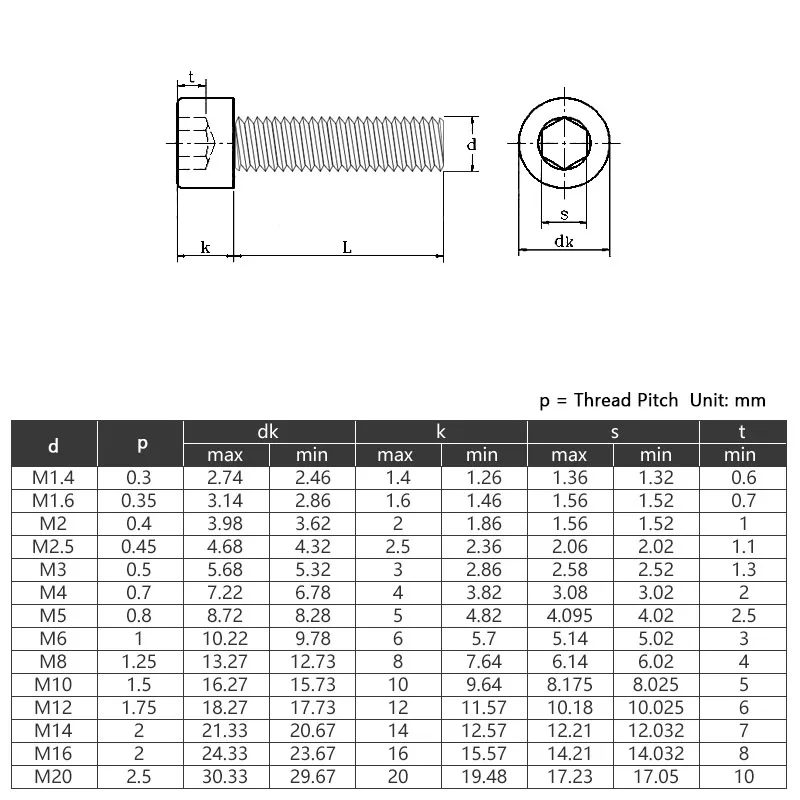 t

d

k

L

s

dk

p = Thread Pitch Unit: mm

| d | p | dk max | dk min | k max | k min | s max | s min | t min |
|---|---|---|---|---|---|---|---|---|
| M1.4 | 0.3 | 2.74 | 2.46 | 1.4 | 1.26 | 1.36 | 1.32 | 0.6 |
| M1.6 | 0.35 | 3.14 | 2.86 | 1.6 | 1.46 | 1.56 | 1.52 | 0.7 |
| M2 | 0.4 | 3.98 | 3.62 | 2 | 1.86 | 1.56 | 1.52 | 1 |
| M2.5 | 0.45 | 4.68 | 4.32 | 2.5 | 2.36 | 2.06 | 2.02 | 1.1 |
| M3 | 0.5 | 5.68 | 5.32 | 3 | 2.86 | 2.58 | 2.52 | 1.3 |
| M4 | 0.7 | 7.22 | 6.78 | 4 | 3.82 | 3.08 | 3.02 | 2 |
| M5 | 0.8 | 8.72 | 8.28 | 5 | 4.82 | 4.095 | 4.02 | 2.5 |
| M6 | 1 | 10.22 | 9.78 | 6 | 5.7 | 5.14 | 5.02 | 3 |
| M8 | 1.25 | 13.27 | 12.73 | 8 | 7.64 | 6.14 | 6.02 | 4 |
| M10 | 1.5 | 16.27 | 15.73 | 10 | 9.64 | 8.175 | 8.025 | 5 |
| M12 | 1.75 | 18.27 | 17.73 | 12 | 11.57 | 10.18 | 10.025 | 6 |
| M14 | 2 | 21.33 | 20.67 | 14 | 12.57 | 12.21 | 12.032 | 7 |
| M16 | 2 | 24.33 | 23.67 | 16 | 15.57 | 14.21 | 14.032 | 8 |
| M20 | 2.5 | 30.33 | 29.67 | 20 | 19.48 | 17.23 | 17.05 | 10 |